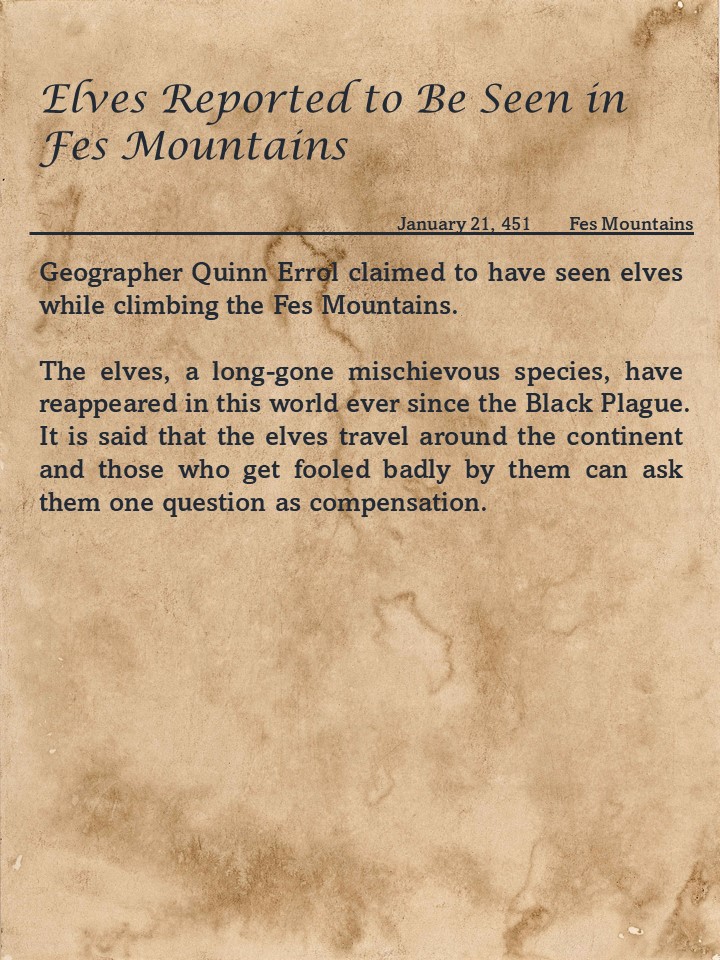 Elves Reported to Be Seen in Fes Mountains

January 21, 451 Fes Mountains

Geographer Quinn Errol claimed to have seen elves while climbing the Fes Mountains.

The elves, a long-gone mischievous species, have reappeared in this world ever since the Black Plague. It is said that the elves travel around the continent and those who get fooled badly by them can ask them one question as compensation.